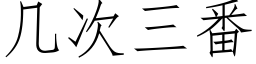 几次三番